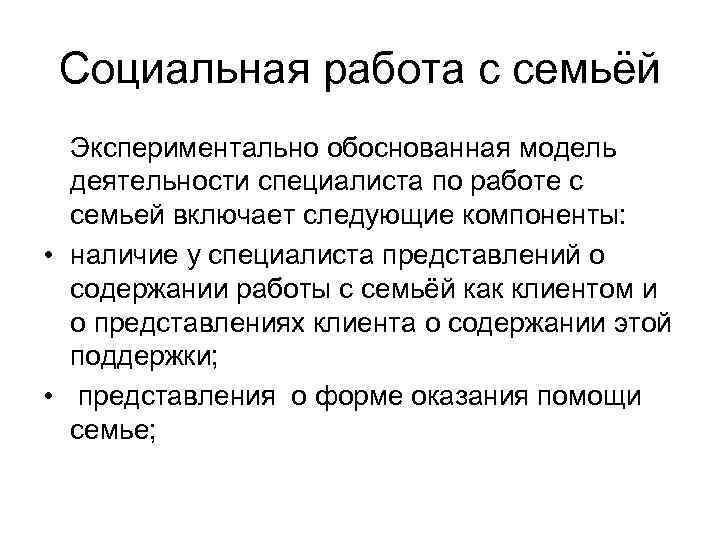 Социальная работа с семьёй

Экспериментально обоснованная модель деятельности специалиста по работе с семьей включает следующие компоненты:

• наличие у специалиста представлений о содержании работы с семьёй как клиентом и о представлениях клиента о содержании этой поддержки;
• представления о форме оказания помощи семье;